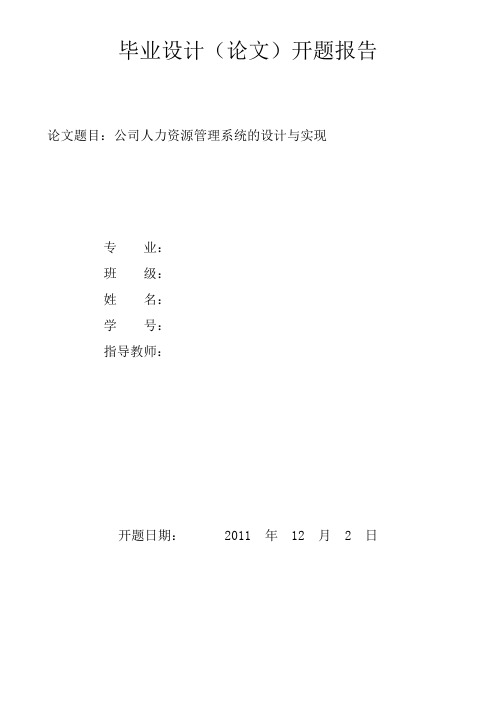 毕业设计（论文）开题报告

论文题目：公司人力资源管理系统的设计与实现

专　　业：
班　　级：
姓　　名：
学　　号：
指导教师：

开题日期：　　2011 年 12 月 2 日